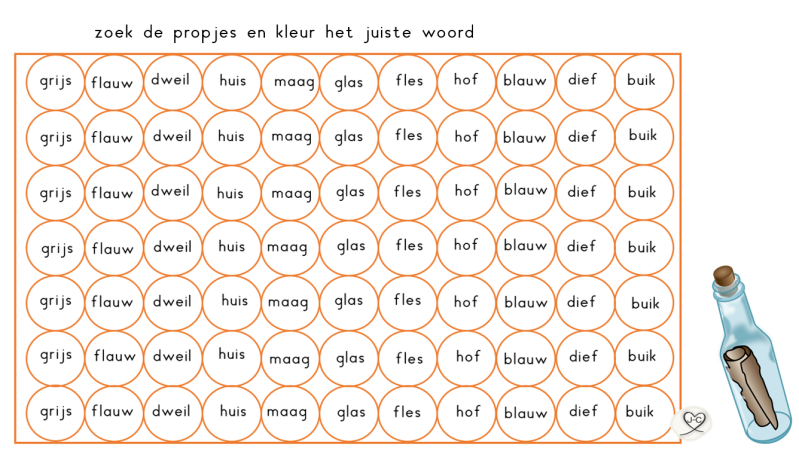 zoek de propjes en kleur het juiste woord

| grijs | flauw | dweil | huis | maag | glas | fles | hof | blauw | dief | buik |
|---|---|---|---|---|---|---|---|---|---|---|
| grijs | flauw | dweil | huis | maag | glas | fles | hof | blauw | dief | buik |
| grijs | flauw | dweil | huis | maag | glas | fles | hof | blauw | dief | buik |
| grijs | flauw | dweil | huis | maag | glas | fles | hof | blauw | dief | buik |
| grijs | flauw | dweil | huis | maag | glas | fles | hof | blauw | dief | buik |
| grijs | flauw | dweil | huis | maag | glas | fles | hof | blauw | dief | buik |
| grijs | flauw | dweil | huis | maag | glas | fles | hof | blauw | dief | buik |